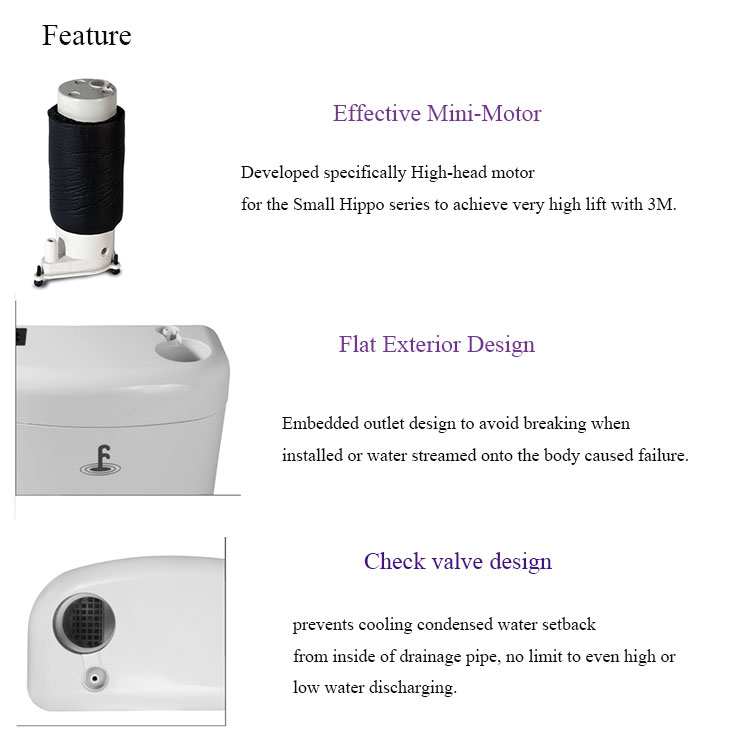 Feature

Effective Mini-Motor

Developed specifically High-head motor
for the Small Hippo series to achieve very high lift with 3M.

Flat Exterior Design

Embedded outlet design to avoid breaking when
installed or water streamed onto the body caused failure.

Check valve design

prevents cooling condensed water setback
from inside of drainage pipe, no limit to even high or
low water discharging.